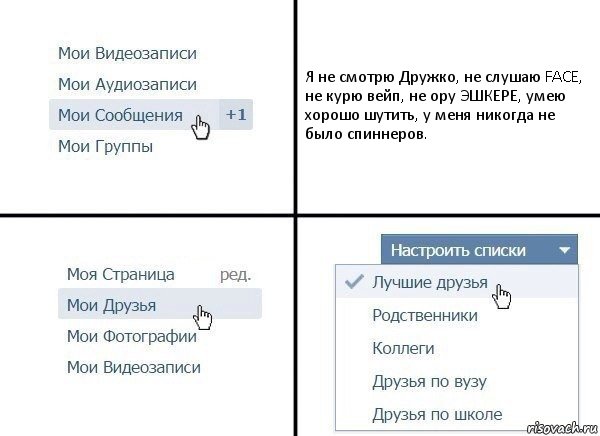 Мои Видеозаписи
Мои Аудиозаписи
Мои Сообщения +1
Мои Группы

Я не смотрю Дружко, не слушаю FACE, не курю вейп, не ору ЭШКЕРЕ, умею хорошо шутить, у меня никогда не было спиннеров.

Моя Страница ред.
Мои Друзья
Мои Фотографии
Мои Видеозаписи

Настроить списки
Лучшие друзья
Родственники
Коллеги
Друзья по вузу
Друзья по школе

risovach.ru